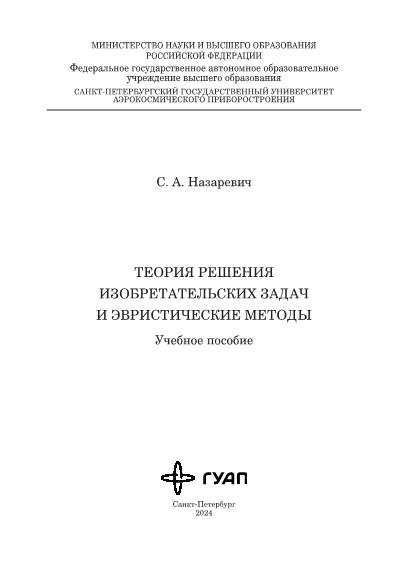 МИНИСТЕРСТВО НАУКИ И ВЫСШЕГО ОБРАЗОВАНИЯ РОССИЙСКОЙ ФЕДЕРАЦИИ
Федеральное государственное автономное образовательное учреждение высшего образования
САНКТ-ПЕТЕРБУРГСКИЙ ГОСУДАРСТВЕННЫЙ УНИВЕРСИТЕТ АЭРОКОСМИЧЕСКОГО ПРИБОРОСТРОЕНИЯ

С. А. Назаревич

ТЕОРИЯ РЕШЕНИЯ ИЗОБРЕТАТЕЛЬСКИХ ЗАДАЧ И ЭВРИСТИЧЕСКИЕ МЕТОДЫ

Учебное пособие

ГУАП

Санкт-Петербург
2024